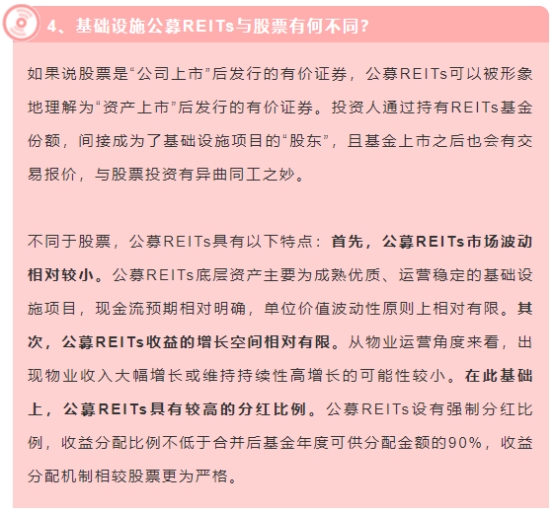 4、基础设施公募REITs与股票有何不同？

如果说股票是“公司上市”后发行的有价证券，公募REITs可以被形象地理解为“资产上市”后发行的有价证券。投资人通过持有REITs基金份额，间接成为了基础设施项目的“股东”，且基金上市之后也会有交易报价，与股票投资有异曲同工之妙。

不同于股票，公募REITs具有以下特点：首先，公募REITs市场波动相对较小。公募REITs底层资产主要为成熟优质、运营稳定的基础设施项目，现金流预期相对明确，单位价值波动性原则上相对有限。其次，公募REITs收益的增长空间相对有限。从物业运营角度来看，出现物业收入大幅增长或维持持续性高增长的可能性较小。在此基础上，公募REITs具有较高的分红比例。公募REITs设有强制分红比例，收益分配比例不低于合并后基金年度可供分配金额的90%，收益分配机制相较股票更为严格。